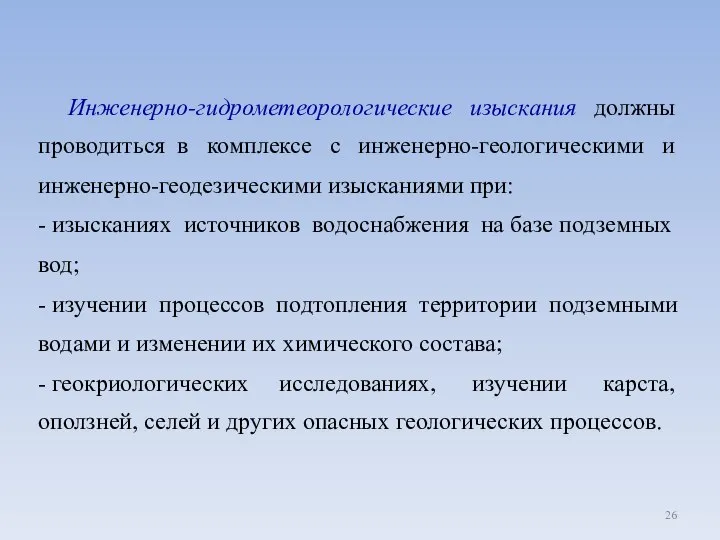 Инженерно-гидрометеорологические изыскания должны проводиться в комплексе с инженерно-геологическими и инженерно-геодезическими изысканиями при:

- изысканиях источников водоснабжения на базе подземных вод;

- изучении процессов подтопления территории подземными водами и изменении их химического состава;

- геокриологических исследованиях, изучении карста, оползней, селей и других опасных геологических процессов.

26